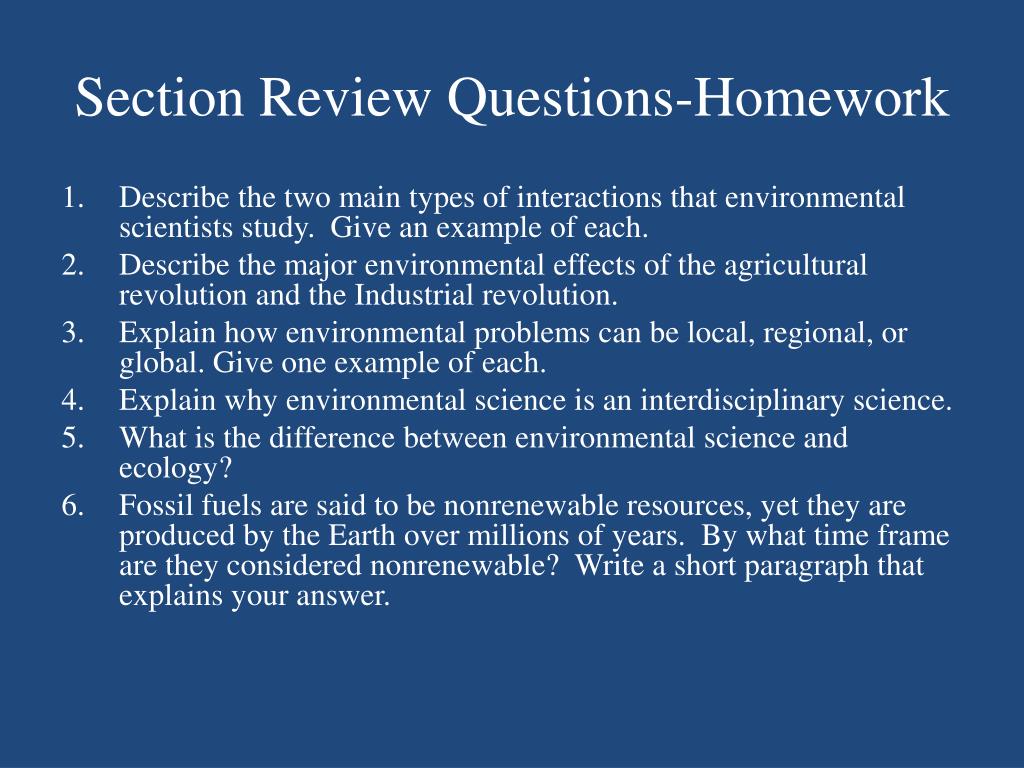 Section Review Questions-Homework

1. Describe the two main types of interactions that environmental scientists study. Give an example of each.
2. Describe the major environmental effects of the agricultural revolution and the Industrial revolution.
3. Explain how environmental problems can be local, regional, or global. Give one example of each.
4. Explain why environmental science is an interdisciplinary science.
5. What is the difference between environmental science and ecology?
6. Fossil fuels are said to be nonrenewable resources, yet they are produced by the Earth over millions of years. By what time frame are they considered nonrenewable? Write a short paragraph that explains your answer.